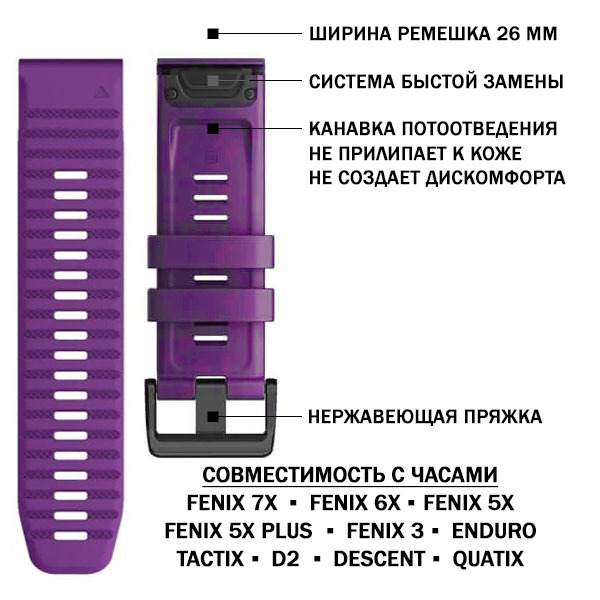 ШИРИНА РЕМЕШКА 26 ММ

СИСТЕМА БЫСТОЙ ЗАМЕНЫ

КАНАВКА ПОТООТВЕДЕНИЯ
НЕ ПРИЛИПАЕТ К КОЖЕ
НЕ СОЗДАЕТ ДИСКОМФОРТА

НЕРЖАВЕЮЩАЯ ПРЯЖКА

СОВМЕСТИМОСТЬ С ЧАСАМИ
FENIX 7X ▪ FENIX 6X ▪ FENIX 5X
FENIX 5X PLUS ▪ FENIX 3 ▪ ENDURO
TACTIX ▪ D2 ▪ DESCENT ▪ QUATIX